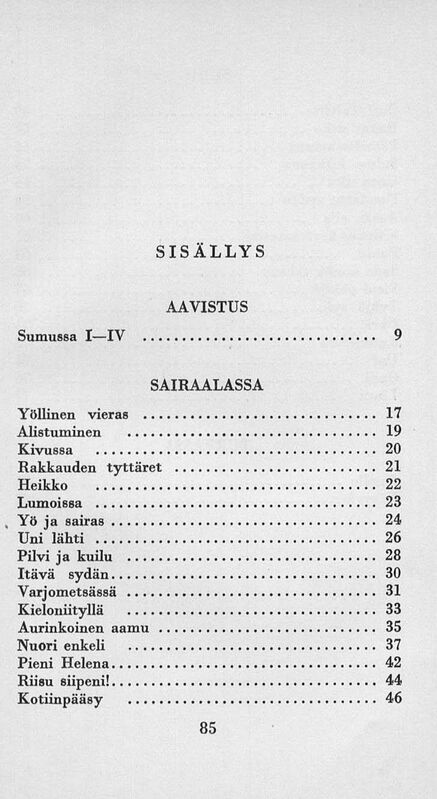 SISÄLLYS

AAVISTUS

Sumussa I—IV 9

SAIRAALASSA

Yöllinen vieras 17
Alistuminen 19
Kivussa 20
Rakkauden tyttäret 21
Heikko 22
Lumoissa 23
Yö ja sairas 24
Uni lähti 26
Pilvi ja kuilu 28
Itävä sydän 30
Varjometsässä 31
Kieloniityllä 33
Aurinkoinen aamu 35
Nuori enkeli 37
Pieni Helena 42
Riisu siipeni! 44
Kotiinpääsy 46

85